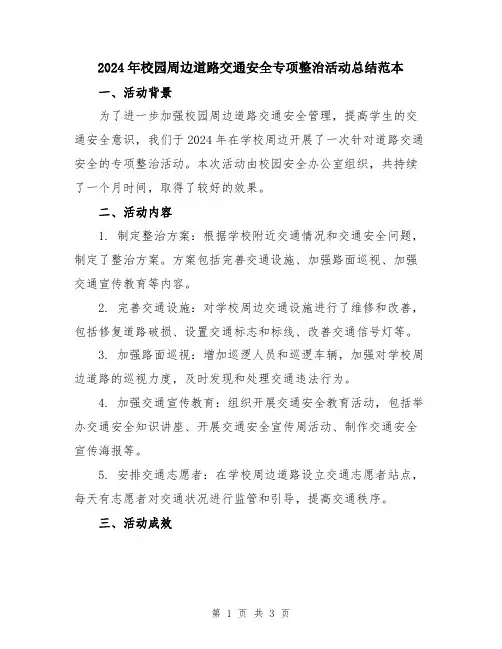 2024年校园周边道路交通安全专项整治活动总结范本

一、活动背景

为了进一步加强校园周边道路交通安全管理，提高学生的交通安全意识，我们于2024年在学校周边开展了一次针对道路交通安全的专项整治活动。本次活动由校园安全办公室组织，共持续了一个月时间，取得了较好的效果。

二、活动内容

1. 制定整治方案：根据学校附近交通情况和交通安全问题，制定了整治方案。方案包括完善交通设施、加强路面巡视、加强交通宣传教育等内容。

2. 完善交通设施：对学校周边交通设施进行了维修和改善，包括修复道路破损、设置交通标志和标线、改善交通信号灯等。

3. 加强路面巡视：增加巡逻人员和巡逻车辆，加强对学校周边道路的巡视力度，及时发现和处理交通违法行为。

4. 加强交通宣传教育：组织开展交通安全教育活动，包括举办交通安全知识讲座、开展交通安全宣传周活动、制作交通安全宣传海报等。

5. 安排交通志愿者：在学校周边道路设立交通志愿者站点，每天有志愿者对交通状况进行监管和引导，提高交通秩序。

三、活动成效

第 1 页 共 3 页